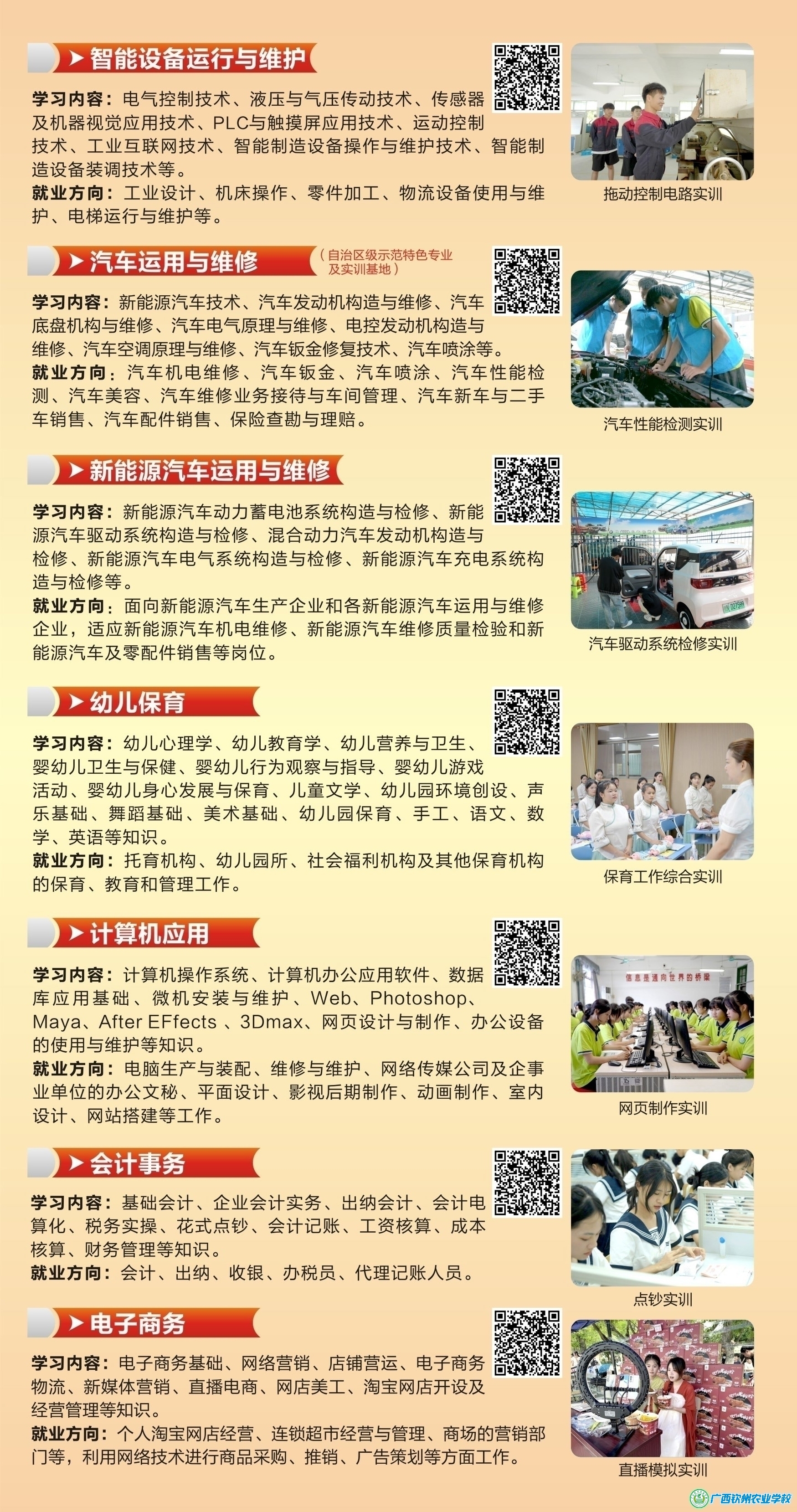 智能设备运行与维护

学习内容：电气控制技术、液压与气压传动技术、传感器及机器视觉应用技术、PLC与触摸屏应用技术、运动控制技术、工业互联网技术、智能制造设备操作与维护技术、智能制造设备装调技术等。

就业方向：工业设计、机床操作、零件加工、物流设备使用与维护、电梯运行与维护等。

拖动控制电路实训

汽车运用与维修 （自治区级示范特色专业及实训基地）

学习内容：新能源汽车技术、汽车发动机构造与维修、汽车底盘机构与维修、汽车电气原理与维修、电控发动机构造与维修、汽车空调原理与维修、汽车钣金修复技术、汽车喷涂等。

就业方向：汽车机电维修、汽车钣金、汽车喷涂、汽车性能检测、汽车美容、汽车维修业务接待与车间管理、汽车新车与二手车销售、汽车配件销售、保险查勘与理赔。

汽车性能检测实训

新能源汽车运用与维修

学习内容：新能源汽车动力蓄电池系统构造与检修、新能源汽车驱动系统构造与检修、混合动力汽车发动机构造与检修、新能源汽车电气系统构造与检修、新能源汽车充电系统构造与检修等。

就业方向：面向新能源汽车生产企业和各新能源汽车运用与维修企业，适应新能源汽车机电维修、新能源汽车维修质量检验和新能源汽车及零配件销售等岗位。

汽车驱动系统检修实训

幼儿保育

学习内容：幼儿心理学、幼儿教育学、幼儿营养与卫生、婴幼儿卫生与保健、婴幼儿行为观察与指导、婴幼儿游戏活动、婴幼儿身心发展与保育、儿童文学、幼儿园环境创设、声乐基础、舞蹈基础、美术基础、幼儿园保育、手工、语文、数学、英语等知识。

就业方向：托育机构、幼儿园所、社会福利机构及其他保育机构的保育、教育和管理工作。

保育工作综合实训

计算机应用

学习内容：计算机操作系统、计算机办公应用软件、数据库应用基础、微机安装与维护、Web、Photoshop、Maya、After EFfects 、3Dmax、网页设计与制作、办公设备的使用与维护等知识。

就业方向：电脑生产与装配、维修与维护、网络传媒公司及企事业单位的办公文秘、平面设计、影视后期制作、动画制作、室内设计、网站搭建等工作。

信息是通向世界的桥梁

网页制作实训

会计事务

学习内容：基础会计、企业会计实务、出纳会计、会计电算化、税务实操、花式点钞、会计记账、工资核算、成本核算、财务管理等知识。

就业方向：会计、出纳、收银、办税员、代理记账人员。

点钞实训

电子商务

学习内容：电子商务基础、网络营销、店铺营运、电子商务物流、新媒体营销、直播电商、网店美工、淘宝网店开设及经营管理等知识。

就业方向：个人淘宝网店经营、连锁超市经营与管理、商场的营销部门等，利用网络技术进行商品采购、推销、广告策划等方面工作。

直播模拟实训

广西钦州农业学校